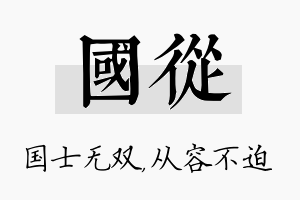 國從

国士无双,从容不迫